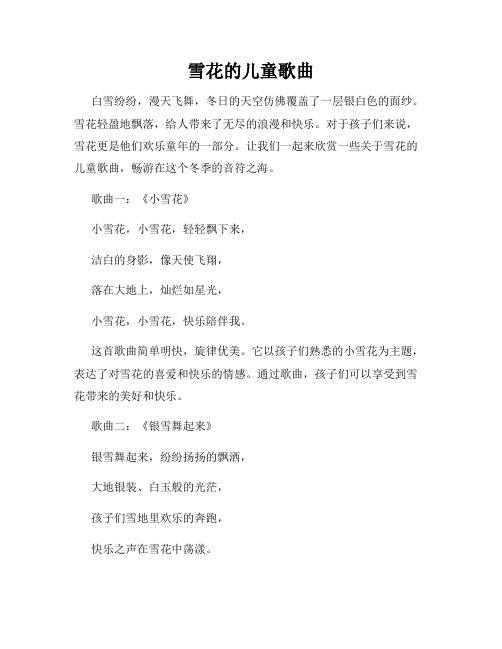 雪花的儿童歌曲

白雪纷纷，漫天飞舞，冬日的天空仿佛覆盖了一层银白色的面纱。雪花轻盈地飘落，给人带来了无尽的浪漫和快乐。对于孩子们来说，雪花更是他们欢乐童年的一部分。让我们一起来欣赏一些关于雪花的儿童歌曲，畅游在这个冬季的音符之海。

歌曲一：《小雪花》

小雪花，小雪花，轻轻飘下来，

洁白的身影，像天使飞翔，

落在大地上，灿烂如星光，

小雪花，小雪花，快乐陪伴我。

这首歌曲简单明快，旋律优美。它以孩子们熟悉的小雪花为主题，表达了对雪花的喜爱和快乐的情感。通过歌曲，孩子们可以享受到雪花带来的美好和快乐。

歌曲二：《银雪舞起来》

银雪舞起来，纷纷扬扬的飘洒，

大地银装、白玉般的光茫，

孩子们雪地里欢乐的奔跑，

快乐之声在雪花中荡漾。